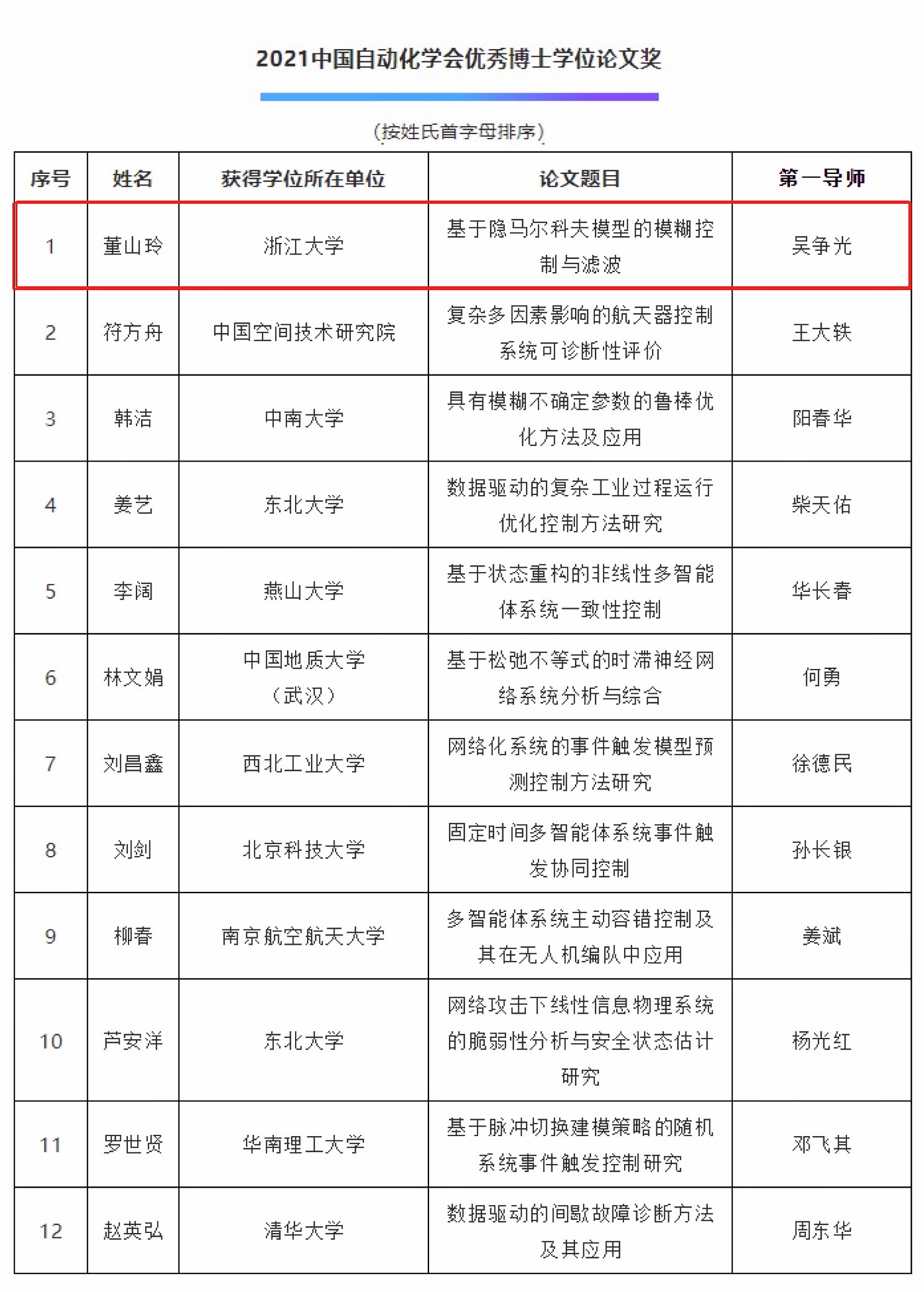 2021中国自动化学会优秀博士学位论文奖

（按姓氏首字母排序）

| 序号 | 姓名 | 获得学位所在单位 | 论文题目 | 第一导师 |
|---|---|---|---|---|
| 1 | 董山玲 | 浙江大学 | 基于隐马尔科夫模型的模糊控制与滤波 | 吴争光 |
| 2 | 符方舟 | 中国空间技术研究院 | 复杂多因素影响的航天器控制系统可诊断性评价 | 王大轶 |
| 3 | 韩洁 | 中南大学 | 具有模糊不确定参数的鲁棒优化方法及应用 | 阳春华 |
| 4 | 姜艺 | 东北大学 | 数据驱动的复杂工业过程运行优化控制方法研究 | 柴天佑 |
| 5 | 李阔 | 燕山大学 | 基于状态重构的非线性多智能体系统一致性控制 | 华长春 |
| 6 | 林文娟 | 中国地质大学（武汉） | 基于松弛不等式的时滞神经网络系统分析与综合 | 何勇 |
| 7 | 刘昌鑫 | 西北工业大学 | 网络化系统的事件触发模型预测控制方法研究 | 徐德民 |
| 8 | 刘剑 | 北京科技大学 | 固定时间多智能体系统事件触发协同控制 | 孙长银 |
| 9 | 柳春 | 南京航空航天大学 | 多智能体系统主动容错控制及其在无人机编队中应用 | 姜斌 |
| 10 | 芦安洋 | 东北大学 | 网络攻击下线性信息物理系统的脆弱性分析与安全状态估计研究 | 杨光红 |
| 11 | 罗世贤 | 华南理工大学 | 基于脉冲切换建模策略的随机系统事件触发控制研究 | 邓飞其 |
| 12 | 赵英弘 | 清华大学 | 数据驱动的间歇故障诊断方法及其应用 | 周东华 |